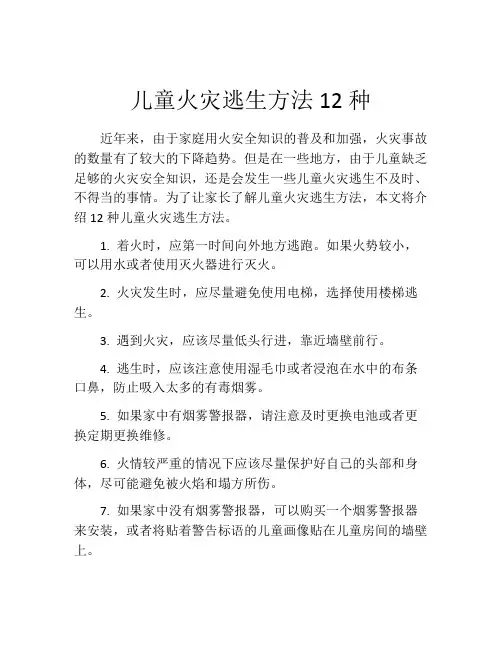 儿童火灾逃生方法 12 种

近年来，由于家庭用火安全知识的普及和加强，火灾事故的数量有了较大的下降趋势。但是在一些地方，由于儿童缺乏足够的火灾安全知识，还是会发生一些儿童火灾逃生不及时、不得当的事情。为了让家长了解儿童火灾逃生方法，本文将介绍 12 种儿童火灾逃生方法。

1. 着火时，应第一时间向外地方逃跑。如果火势较小，可以用水或者使用灭火器进行灭火。

2. 火灾发生时，应尽量避免使用电梯，选择使用楼梯逃生。

3. 遇到火灾，应该尽量低头行进，靠近墙壁前行。

4. 逃生时，应该注意使用湿毛巾或者浸泡在水中的布条口鼻，防止吸入太多的有毒烟雾。

5. 如果家中有烟雾警报器，请注意及时更换电池或者更换定期更换维修。

6. 火情较严重的情况下应该尽量保护好自己的头部和身体，尽可能避免被火焰和塌方所伤。

7. 如果家中没有烟雾警报器，可以购买一个烟雾警报器来安装，或者将贴着警告标语的儿童画像贴在儿童房间的墙壁上。